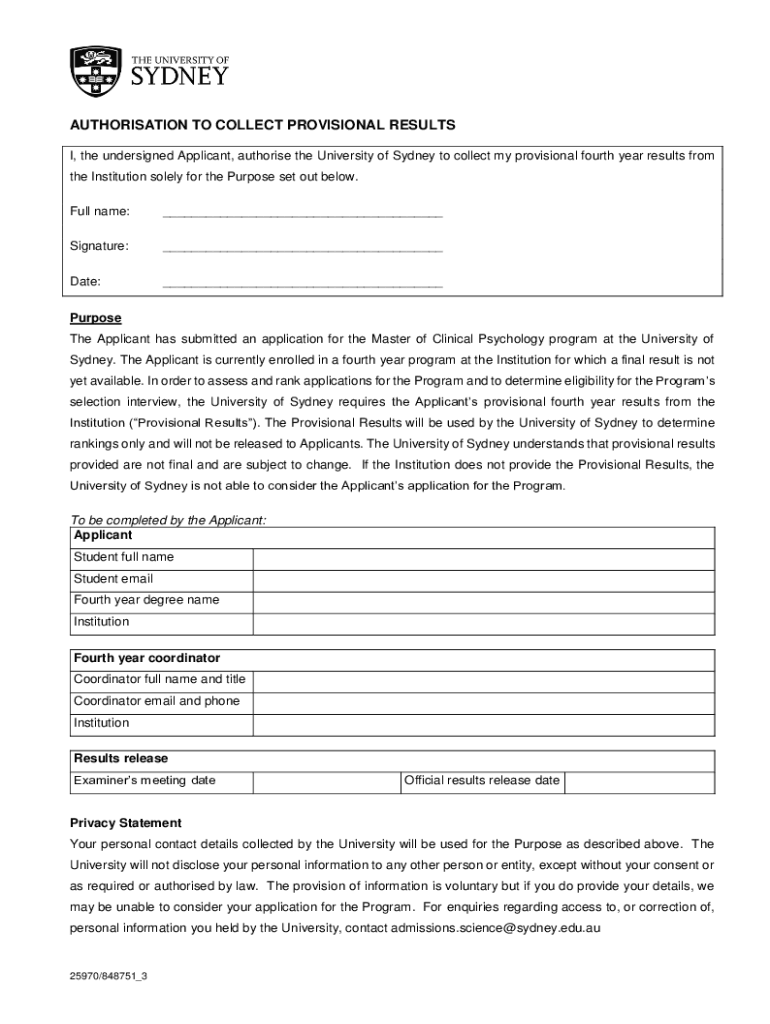 THE UNIVERSITY OF
SYDNEY

AUTHORISATION TO COLLECT PROVISIONAL RESULTS

I, the undersigned Applicant, authorise the University of Sydney to collect my provisional fourth year results from the Institution solely for the Purpose set out below.

Full name: ________________________________________

Signature: ________________________________________

Date: ________________________________________

Purpose

The Applicant has submitted an application for the Master of Clinical Psychology program at the University of Sydney. The Applicant is currently enrolled in a fourth year program at the Institution for which a final result is not yet available. In order to assess and rank applications for the Program and to determine eligibility for the Program's selection interview, the University of Sydney requires the Applicant's provisional fourth year results from the Institution ("Provisional Results"). The Provisional Results will be used by the University of Sydney to determine rankings only and will not be released to Applicants. The University of Sydney understands that provisional results provided are not final and are subject to change. If the Institution does not provide the Provisional Results, the University of Sydney is not able to consider the Applicant's application for the Program.

To be completed by the Applicant:

| Applicant | |
|---|---|
| Student full name | |
| Student email | |
| Fourth year degree name | |
| Institution | |

| Fourth year coordinator | |
|---|---|
| Coordinator full name and title | |
| Coordinator email and phone | |
| Institution | |

| Results release | | | |
|---|---|---|---|
| Examiner's meeting date | | Official results release date | |

Privacy Statement

Your personal contact details collected by the University will be used for the Purpose as described above. The University will not disclose your personal information to any other person or entity, except without your consent or as required or authorised by law. The provision of information is voluntary but if you do provide your details, we may be unable to consider your application for the Program. For enquiries regarding access to, or correction of, personal information you held by the University, contact admissions.science@sydney.edu.au

25970/848751_3